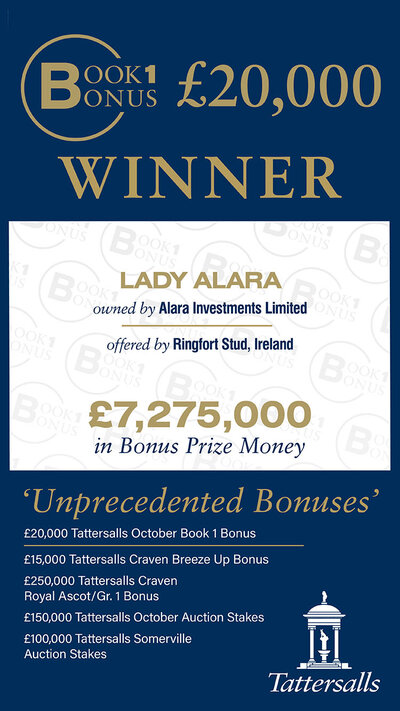 BOOK 1 BONUS £20,000

WINNER

LADY ALARA
owned by Alara Investments Limited

offered by Ringfort Stud, Ireland

£7,275,000
in Bonus Prize Money

'Unprecedented Bonuses'

£20,000 Tattersalls October Book 1 Bonus

£15,000 Tattersalls Craven Breeze Up Bonus

£250,000 Tattersalls Craven Royal Ascot/Gr. 1 Bonus

£150,000 Tattersalls October Auction Stakes

£100,000 Tattersalls Somerville Auction Stakes

Tattersalls